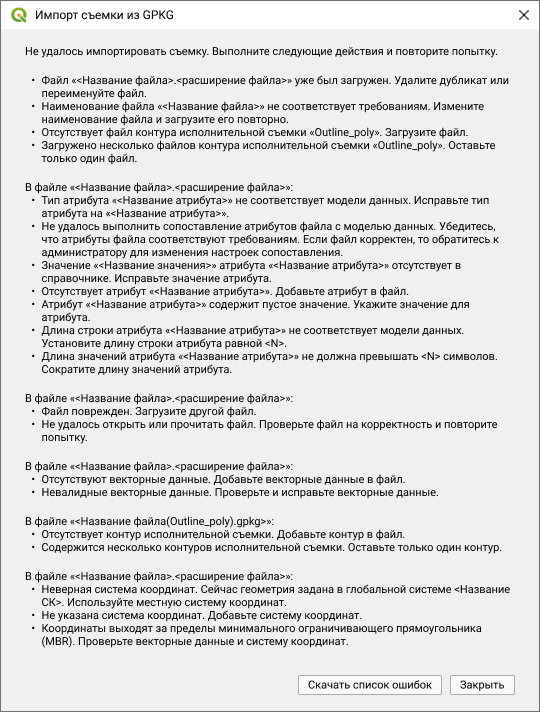 Импорт съемки из GPKG

Не удалось импортировать съемку. Выполните следующие действия и повторите попытку.

• Файл «<Название файла>.<расширение файла>» уже был загружен. Удалите дубликат или переименуйте файл.
• Наименование файла «<Название файла>» не соответствует требованиям. Измените наименование файла и загрузите его повторно.
• Отсутствует файл контура исполнительной съемки «Outline_poly». Загрузите файл.
• Загружено несколько файлов контура исполнительной съемки «Outline_poly». Оставьте только один файл.

В файле «<Название файла>.<расширение файла>»:
• Тип атрибута «<Название атрибута>» не соответствует модели данных. Исправьте тип атрибута на «<Название атрибута>».
• Не удалось выполнить сопоставление атрибутов файла с моделью данных. Убедитесь, что атрибуты файла соответствуют требованиям. Если файл корректен, то обратитесь к администратору для изменения настроек сопоставления.
• Значение «<Название значения>» атрибута «<Название атрибута>» отсутствует в справочнике. Исправьте значение атрибута.
• Отсутствует атрибут «<Название атрибута>». Добавьте атрибут в файл.
• Атрибут «<Название атрибута>» содержит пустое значение. Укажите значение для атрибута.
• Длина строки атрибута «<Название атрибута>» не соответствует модели данных. Установите длину строки атрибута равной <N>.
• Длина значений атрибута «<Название атрибута>» не должна превышать <N> символов. Сократите длину значений атрибута.

В файле «<Название файла>.<расширение файла>»:
• Файл поврежден. Загрузите другой файл.
• Не удалось открыть или прочитать файл. Проверьте файл на корректность и повторите попытку.

В файле «<Название файла>.<расширение файла>»:
• Отсутствуют векторные данные. Добавьте векторные данные в файл.
• Невалидные векторные данные. Проверьте и исправьте векторные данные.

В файле «<Название файла(Outline_poly).gpkg>»:
• Отсутствует контур исполнительной съемки. Добавьте контур в файл.
• Содержится несколько контуров исполнительной съемки. Оставьте только один контур.

В файле «<Название файла>.<расширение файла>»:
• Неверная система координат. Сейчас геометрия задана в глобальной системе <Название СК>. Используйте местную систему координат.
• Не указана система координат. Добавьте систему координат.
• Координаты выходят за пределы минимального ограничивающего прямоугольника (MBR). Проверьте векторные данные и систему координат.

Скачать список ошибок
Закрыть